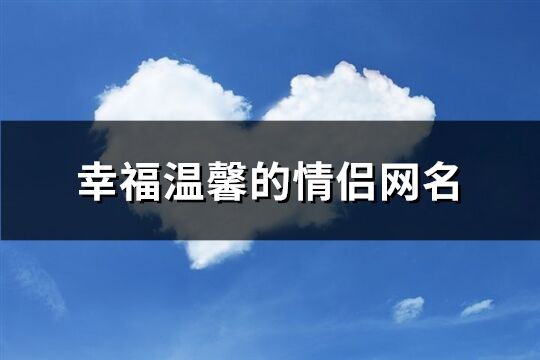 幸福温馨的情侣网名